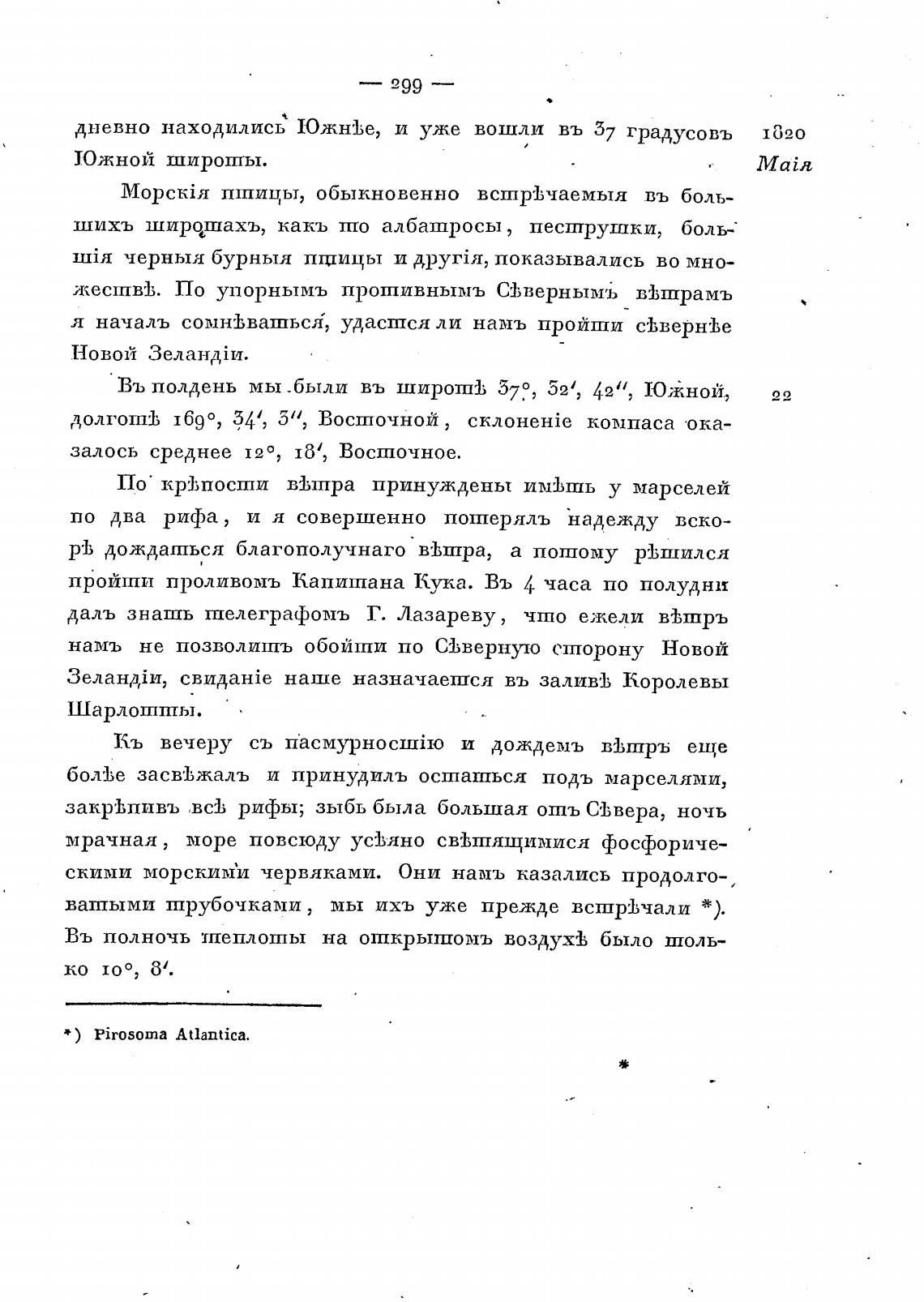 — 299 —

дневно находились Южнѣе, и уже вошли въ 37 градусовъ Южной широты.

1820 Маія

Морскія птицы, обыкновенно встрѣчаемыя въ большихъ широтахъ, какъ то албатросы, пеструшки, большія черныя бурныя птицы и другія, показывались во множествѣ. По упорнымъ противнымъ Сѣвернымъ вѣтрамъ я началъ сомнѣваться, удастся ли намъ пройти сѣвернѣе Новой Зеландіи.

Въ полдень мы были въ широтѣ 37°, 52′, 42″, Южной, долготѣ 169°, 34′, 3″, Восточной, склоненіе компаса оказалось среднее 12°, 18′, Восточное.

22

По крѣпости вѣтра принуждены имѣть у марселей по два рифа, и я совершенно потерялъ надежду вскорѣ дождаться благополучнаго вѣтра, а потому рѣшился пройти проливомъ Капитана Кука. Въ 4 часа по полудни далъ знать телеграфомъ Г. Лазареву, что ежели вѣтръ намъ не позволитъ обойти по Сѣверную сторону Новой Зеландіи, свиданіе наше назначается въ заливѣ Королевы Шарлотты.

Къ вечеру съ пасмурностію и дождемъ вѣтръ еще болѣе засвѣжалъ и принудилъ остаться подъ марселями, закрѣпивъ всѣ рифы; зыбь была большая отъ Сѣвера, ночь мрачная, море повсюду усѣяно свѣтящимися фосфорическими морскими червяками. Они намъ казались продолговатыми трубочками, мы ихъ уже прежде встрѣчали *). Въ полночь теплоты на открытомъ воздухѣ было только 10°, 8′.

*) Pirosoma Atlantica.